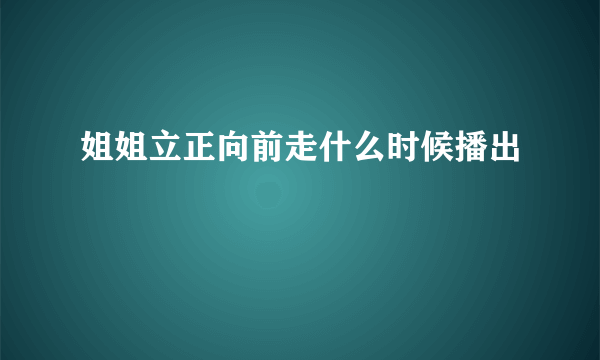 姐姐立正向前走什么时候播出